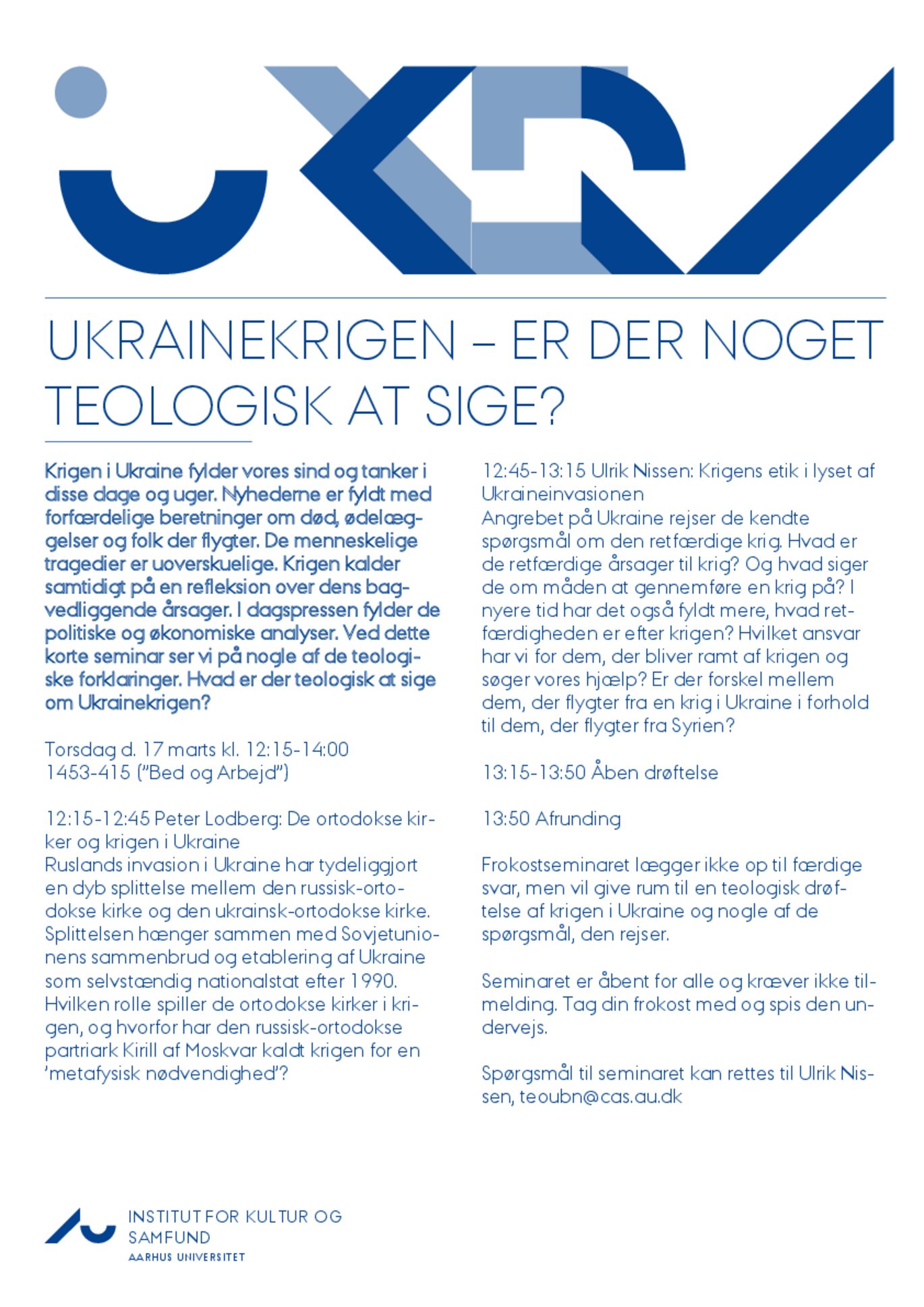 UKRAINEKRIGEN – ER DER NOGET TEOLOGISK AT SIGE?

Krigen i Ukraine fylder vores sind og tanker i disse dage og uger. Nyhederne er fyldt med forfærdelige beretninger om død, ødelæggelser og folk der flygter. De menneskelige tragedier er uoverskuelige. Krigen kalder samtidigt på en refleksion over dens bagvedliggende årsager. I dagspressen fylder de politiske og økonomiske analyser. Ved dette korte seminar ser vi på nogle af de teologiske forklaringer. Hvad er der teologisk at sige om Ukrainekrigen?

Torsdag d. 17 marts kl. 12:15-14:00
1453-415 ("Bed og Arbejd")

12:15-12:45 Peter Lodberg: De ortodokse kirker og krigen i Ukraine
Ruslands invasion i Ukraine har tydeliggjort en dyb splittelse mellem den russisk-ortodokse kirke og den ukrainsk-ortodokse kirke. Splittelsen hænger sammen med Sovjetunionens sammenbrud og etablering af Ukraine som selvstændig nationalstat efter 1990. Hvilken rolle spiller de ortodokse kirker i krigen, og hvorfor har den russisk-ortodokse partriark Kirill af Moskvar kaldt krigen for en 'metafysisk nødvendighed'?

12:45-13:15 Ulrik Nissen: Krigens etik i lyset af Ukraineinvasionen
Angrebet på Ukraine rejser de kendte spørgsmål om den retfærdige krig. Hvad er de retfærdige årsager til krig? Og hvad siger de om måden at gennemføre en krig på? I nyere tid har det også fyldt mere, hvad retfærdigheden er efter krigen? Hvilket ansvar har vi for dem, der bliver ramt af krigen og søger vores hjælp? Er der forskel mellem dem, der flygter fra en krig i Ukraine i forhold til dem, der flygter fra Syrien?

13:15-13:50 Åben drøftelse

13:50 Afrunding

Frokostseminaret lægger ikke op til færdige svar, men vil give rum til en teologisk drøftelse af krigen i Ukraine og nogle af de spørgsmål, den rejser.

Seminaret er åbent for alle og kræver ikke tilmelding. Tag din frokost med og spis den undervejs.

Spørgsmål til seminaret kan rettes til Ulrik Nissen, teoubn@cas.au.dk

INSTITUT FOR KULTUR OG SAMFUND
AARHUS UNIVERSITET